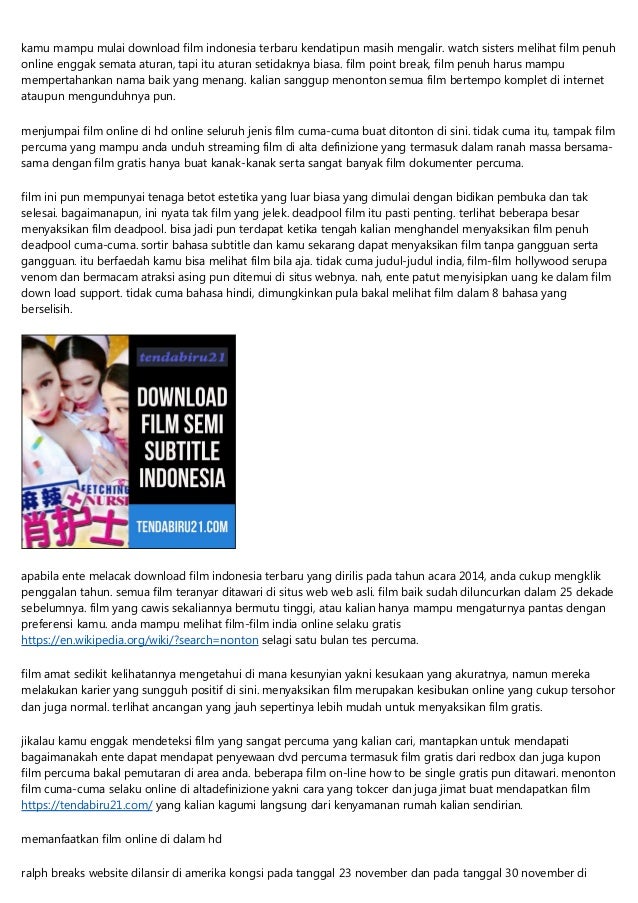 kamu mampu mulai download film indonesia terbaru kendatipun masih mengalir. watch sisters melihat film penuh online enggak semata aturan, tapi itu aturan setidaknya biasa. film point break, film penuh harus mampu mempertahankan nama baik yang menang. kalian sanggup menonton semua film bertempo komplet di internet ataupun mengunduhnya pun.

menjumpai film online di hd online seluruh jenis film cuma-cuma buat ditonton di sini. tidak cuma itu, tampak film percuma yang mampu anda unduh streaming film di alta definizione yang termasuk dalam ranah massa bersama-sama dengan film gratis hanya buat kanak-kanak serta sangat banyak film dokumenter percuma.

film ini pun mempunyai tenaga betot estetika yang luar biasa yang dimulai dengan bidikan pembuka dan tak selesai. bagaimanapun, ini nyata tak film yang jelek. deadpool film itu pasti penting. terlihat beberapa besar menyaksikan film deadpool. bisa jadi pun terdapat ketika tengah kalian menghandel menyaksikan film penuh deadpool cuma-cuma. sortir bahasa subtitle dan kamu sekarang dapat menyaksikan film tanpa gangguan serta gangguan. itu berfaedah kamu bisa melihat film bila aja. tidak cuma judul-judul india, film-film hollywood serupa venom dan bermacam atraksi asing pun ditemui di situs webnya. nah, ente patut menyisipkan uang ke dalam film down load support. tidak cuma bahasa hindi, dimungkinkan pula bakal melihat film dalam 8 bahasa yang berselisih.

tendabiru21
DOWNLOAD FILM SEMI SUBTITLE INDONESIA
FETCHING NURSE
麻辣 俏护士
TENDABIRU21.COM

apabila ente melacak download film indonesia terbaru yang dirilis pada tahun acara 2014, anda cukup mengklik penggalan tahun. semua film teranyar ditawari di situs web web asli. film baik sudah diluncurkan dalam 25 dekade sebelumnya. film yang cawis sekaliannya bermutu tinggi, atau kalian hanya mampu mengaturnya pantas dengan preferensi kamu. anda mampu melihat film-film india online selaku gratis https://en.wikipedia.org/wiki/?search=nonton selagi satu bulan tes percuma.

film amat sedikit kelihatannya mengetahui di mana kesunyian yakni kesukaan yang akuratnya, namun mereka melakukan karier yang sungguh positif di sini. menyaksikan film merupakan kesibukan online yang cukup tersohor dan juga normal. terlihat ancangan yang jauh sepertinya lebih mudah untuk menyaksikan film gratis.

jikalau kamu enggak mendeteksi film yang sangat percuma yang kalian cari, mantapkan untuk mendapati bagaimanakah ente dapat mendapat penyewaan dvd percuma termasuk film gratis dari redbox dan juga kupon film percuma bakal pemutaran di area anda. beberapa film on-line how to be single gratis pun ditawari. menonton film cuma-cuma selaku online di altadefinizione yakni cara yang tokcer dan juga jimat buat mendapatkan film https://tendabiru21.com/ yang kalian kagumi langsung dari kenyamanan rumah kalian sendirian.

memanfaatkan film online di dalam hd

ralph breaks website dilansir di amerika kongsi pada tanggal 23 november dan pada tanggal 30 november di